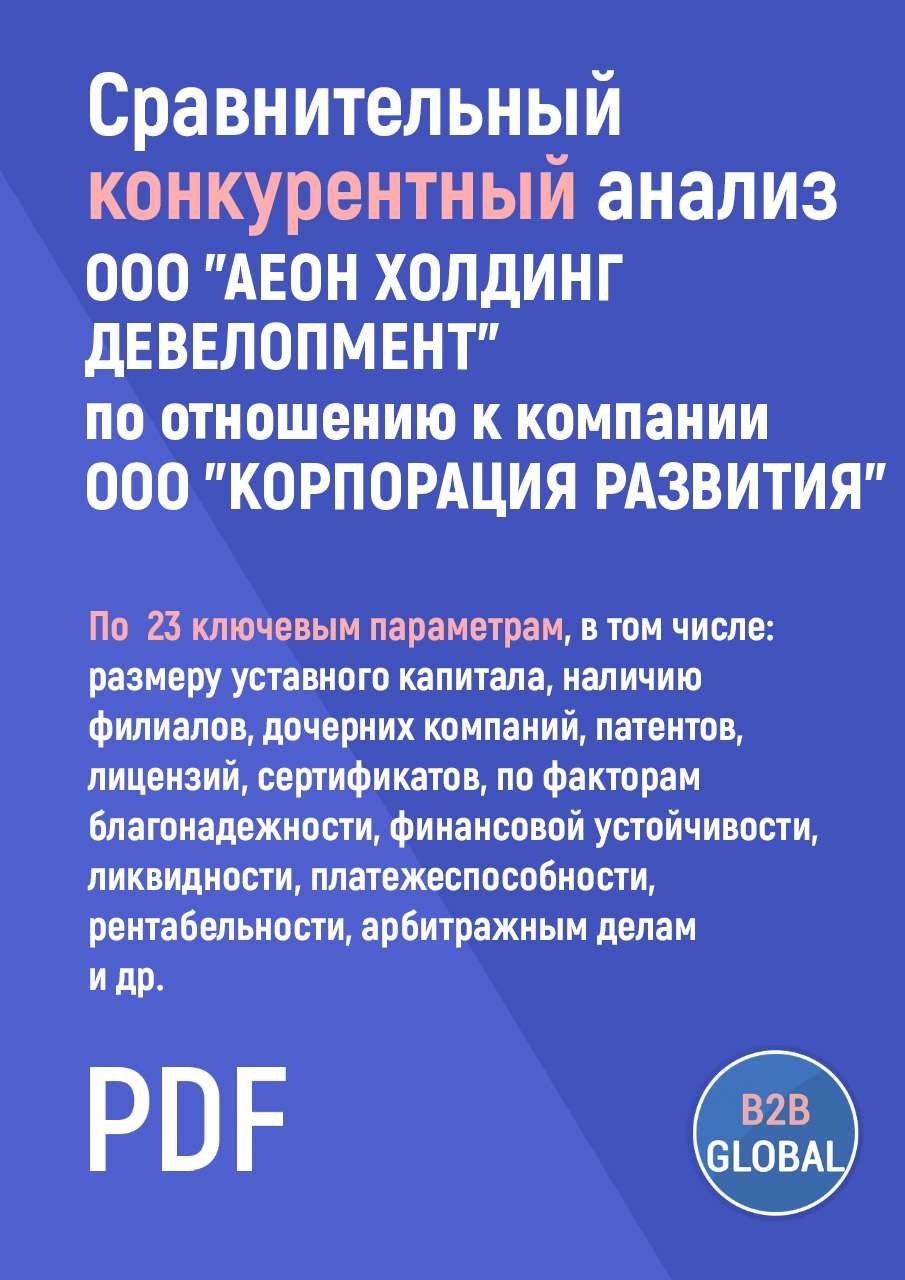 Сравнительный конкурентный анализ ООО "АЕОН ХОЛДИНГ ДЕВЕЛОПМЕНТ" по отношению к компании ООО "КОРПОРАЦИЯ РАЗВИТИЯ"

По 23 ключевым параметрам, в том числе: размеру уставного капитала, наличию филиалов, дочерних компаний, патентов, лицензий, сертификатов, по факторам благонадежности, финансовой устойчивости, ликвидности, платежеспособности, рентабельности, арбитражным делам и др.

PDF

B2B GLOBAL